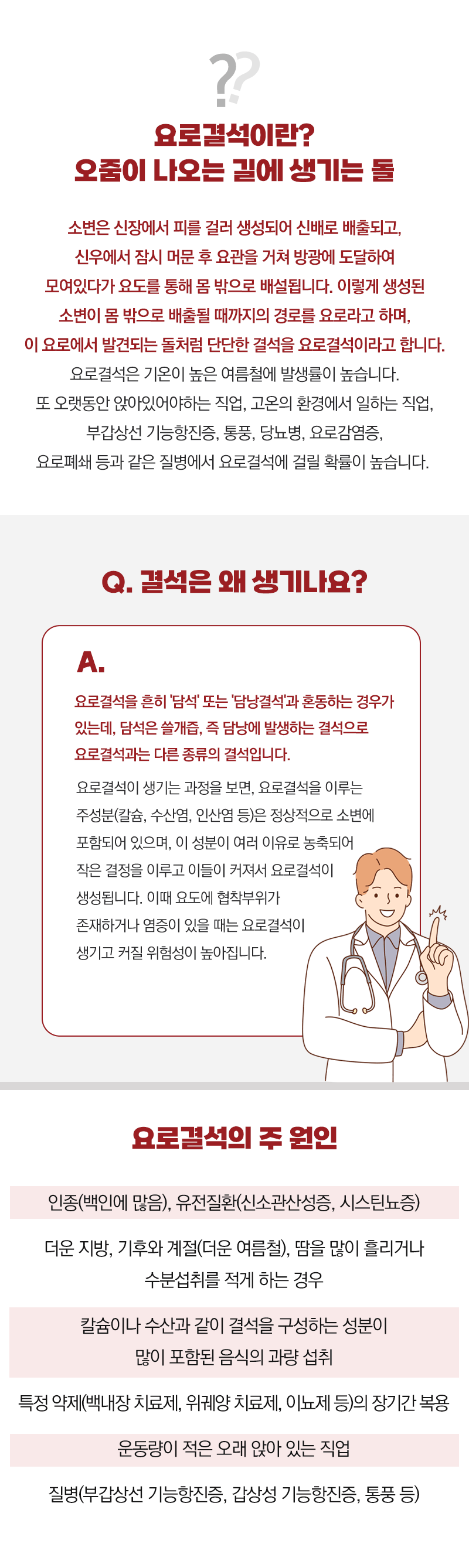 ??

요로결석이란?
오줌이 나오는 길에 생기는 돌

소변은 신장에서 피를 걸러 생성되어 신배로 배출되고, 신우에서 잠시 머문 후 요관을 거쳐 방광에 도달하여 모여있다가 요도를 통해 몸 밖으로 배설됩니다. 이렇게 생성된 소변이 몸 밖으로 배출될 때까지의 경로를 요로라고 하며, 이 요로에서 발견되는 돌처럼 단단한 결석을 요로결석이라고 합니다.
요로결석은 기온이 높은 여름철에 발생률이 높습니다. 또 오랫동안 앉아있어야하는 직업, 고온의 환경에서 일하는 직업, 부갑상선 기능항진증, 통풍, 당뇨병, 요로감염증, 요로폐쇄 등과 같은 질병에서 요로결석에 걸릴 확률이 높습니다.

Q. 결석은 왜 생기나요?

A.
요로결석을 흔히 '담석' 또는 '담낭결석'과 혼동하는 경우가 있는데, 담석은 쓸개즙, 즉 담낭에 발생하는 결석으로 요로결석과는 다른 종류의 결석입니다.
요로결석이 생기는 과정을 보면, 요로결석을 이루는 주성분(칼슘, 수산염, 인산염 등)은 정상적으로 소변에 포함되어 있으며, 이 성분이 여러 이유로 농축되어 작은 결정을 이루고 이들이 커져서 요로결석이 생성됩니다. 이때 요도에 협착부위가 존재하거나 염증이 있을 때는 요로결석이 생기고 커질 위험성이 높아집니다.

요로결석의 주 원인

인종(백인에 많음), 유전질환(신소관산성증, 시스틴뇨증)

더운 지방, 기후와 계절(더운 여름철), 땀을 많이 흘리거나 수분섭취를 적게 하는 경우

칼슘이나 수산과 같이 결석을 구성하는 성분이 많이 포함된 음식의 과량 섭취

특정 약제(백내장 치료제, 위궤양 치료제, 이뇨제 등)의 장기간 복용

운동량이 적은 오래 앉아 있는 직업

질병(부갑상선 기능항진증, 갑상성 기능항진증, 통풍 등)